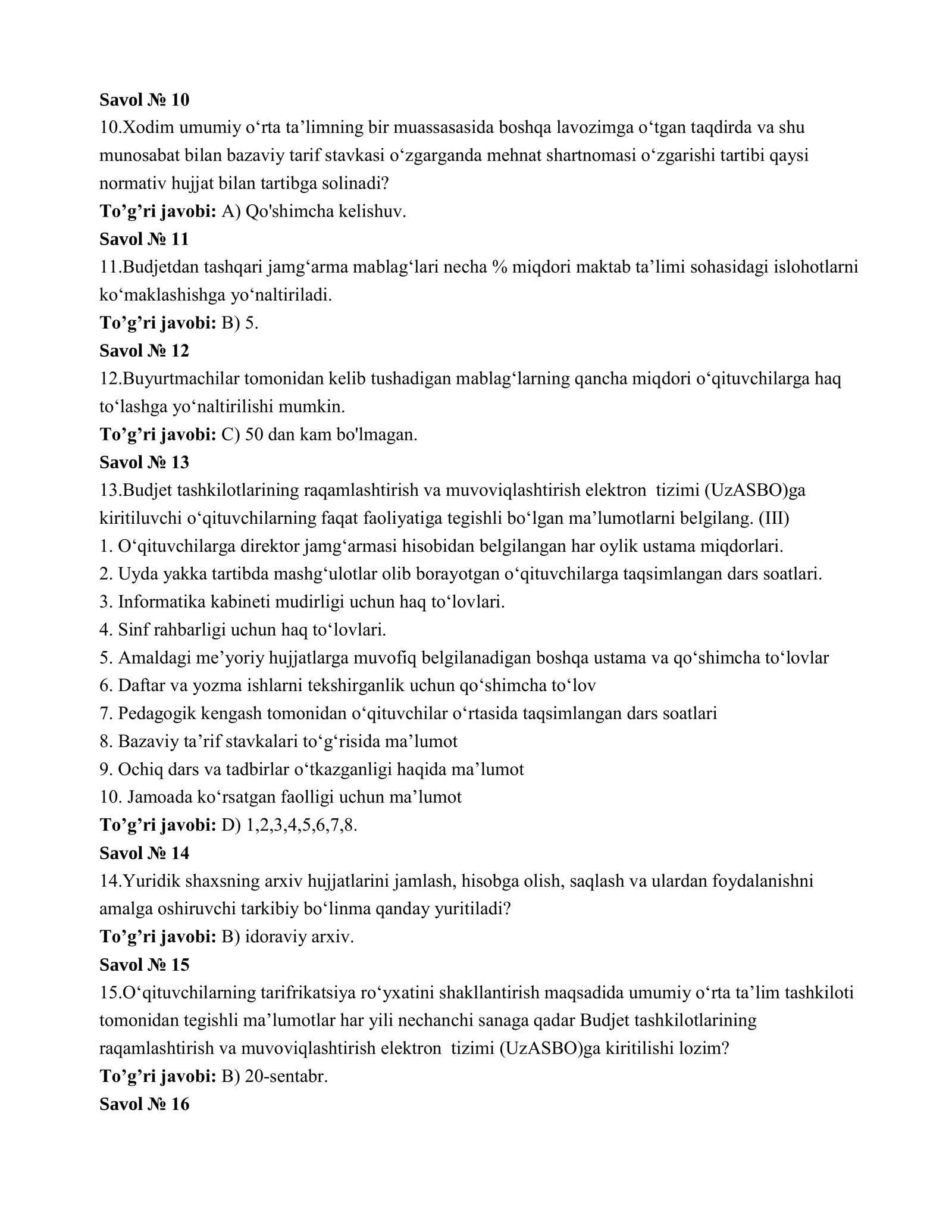 Savol № 10
10.Xodim umumiy o‘rta ta’limning bir muassasasida boshqa lavozimga o‘tgan taqdirda va shu munosabat bilan bazaviy tarif stavkasi o‘zgarganda mehnat shartnomasi o‘zgarishi tartibi qaysi normativ hujjat bilan tartibga solinadi?
To’g’ri javobi: A) Qo'shimcha kelishuv.
Savol № 11
11.Budjetdan tashqari jamg‘arma mablag‘lari necha % miqdori maktab ta’limi sohasidagi islohotlarni ko‘maklashishga yo‘naltiriladi.
To’g’ri javobi: B) 5.
Savol № 12
12.Buyurtmachilar tomonidan kelib tushadigan mablag‘larning qancha miqdori o‘qituvchilarga haq to‘lashga yo‘naltirilishi mumkin.
To’g’ri javobi: C) 50 dan kam bo'lmagan.
Savol № 13
13.Budjet tashkilotlarining raqamlashtirish va muvoviqlashtirish elektron tizimi (UzASBO)ga kiritiluvchi o‘qituvchilarning faqat faoliyatiga tegishli bo‘lgan ma’lumotlarni belgilang. (III)
1. O‘qituvchilarga direktor jamg‘armasi hisobidan belgilangan har oylik ustama miqdorlari.
2. Uyda yakka tartibda mashg‘ulotlar olib borayotgan o‘qituvchilarga taqsimlangan dars soatlari.
3. Informatika kabineti mudirligi uchun haq to‘lovlari.
4. Sinf rahbarligi uchun haq to‘lovlari.
5. Amaldagi me’yoriy hujjatlarga muvofiq belgilanadigan boshqa ustama va qo‘shimcha to‘lovlar
6. Daftar va yozma ishlarni tekshirganlik uchun qo‘shimcha to‘lov
7. Pedagogik kengash tomonidan o‘qituvchilar o‘rtasida taqsimlangan dars soatlari
8. Bazaviy ta’rif stavkalari to‘g‘risida ma’lumot
9. Ochiq dars va tadbirlar o‘tkazganligi haqida ma’lumot
10. Jamoada ko‘rsatgan faolligi uchun ma’lumot
To’g’ri javobi: D) 1,2,3,4,5,6,7,8.
Savol № 14
14.Yuridik shaxsning arxiv hujjatlarini jamlash, hisobga olish, saqlash va ulardan foydalanishni amalga oshiruvchi tarkibiy bo‘linma qanday yuritiladi?
To’g’ri javobi: B) idoraviy arxiv.
Savol № 15
15.O‘qituvchilarning tarifrikatsiya ro‘yxatini shakllantirish maqsadida umumiy o‘rta ta’lim tashkiloti tomonidan tegishli ma’lumotlar har yili nechanchi sanaga qadar Budjet tashkilotlarining raqamlashtirish va muvoviqlashtirish elektron tizimi (UzASBO)ga kiritilishi lozim?
To’g’ri javobi: B) 20-sentabr.
Savol № 16